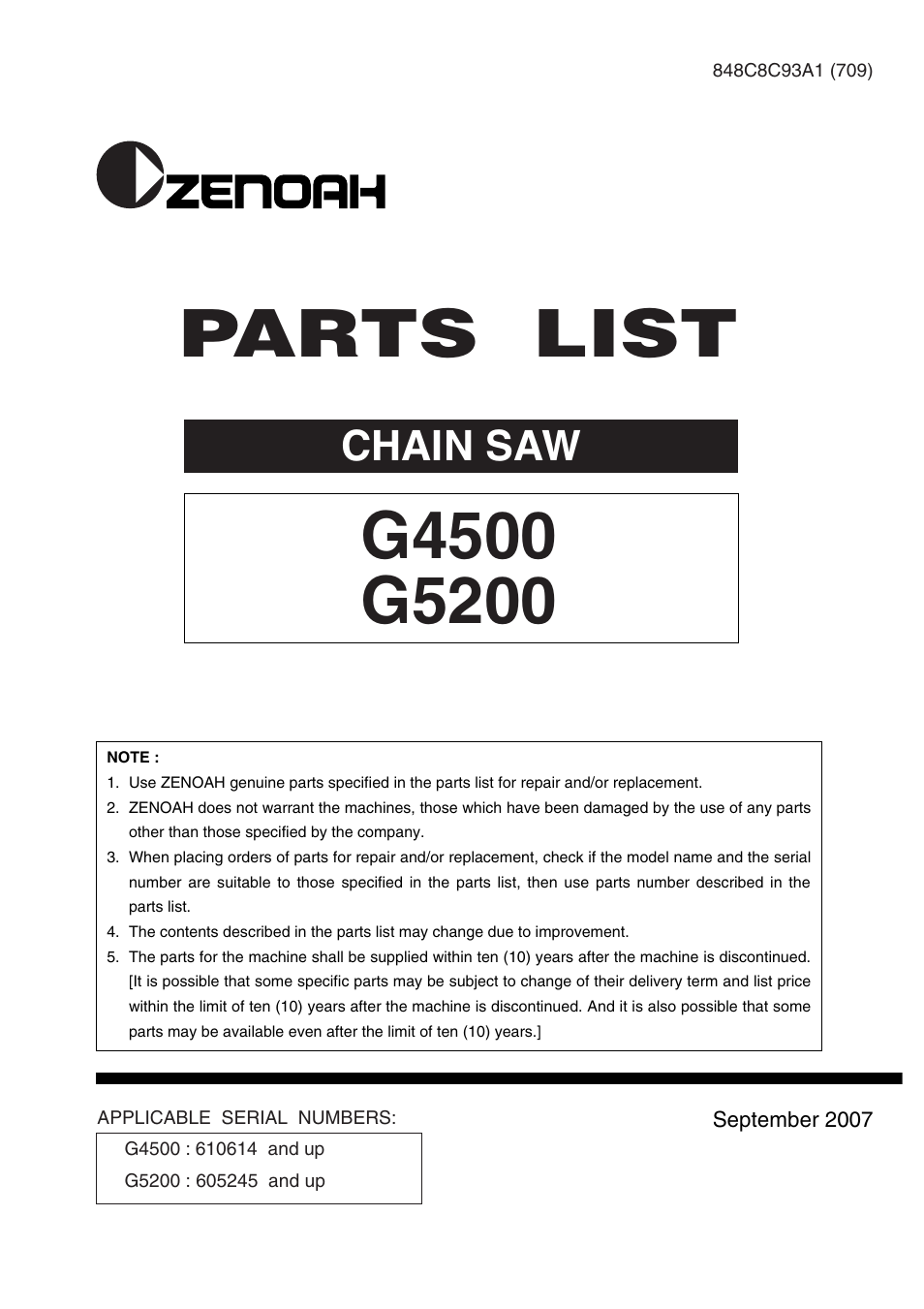 848C8C93A1 (709)

ZENOAH

PARTS LIST

CHAIN SAW

G4500
G5200

NOTE :
1. Use ZENOAH genuine parts specified in the parts list for repair and/or replacement.
2. ZENOAH does not warrant the machines, those which have been damaged by the use of any parts other than those specified by the company.
3. When placing orders of parts for repair and/or replacement, check if the model name and the serial number are suitable to those specified in the parts list, then use parts number described in the parts list.
4. The contents described in the parts list may change due to improvement.
5. The parts for the machine shall be supplied within ten (10) years after the machine is discontinued. [It is possible that some specific parts may be subject to change of their delivery term and list price within the limit of ten (10) years after the machine is discontinued. And it is also possible that some parts may be available even after the limit of ten (10) years.]

APPLICABLE SERIAL NUMBERS:
G4500 : 610614 and up
G5200 : 605245 and up

September 2007